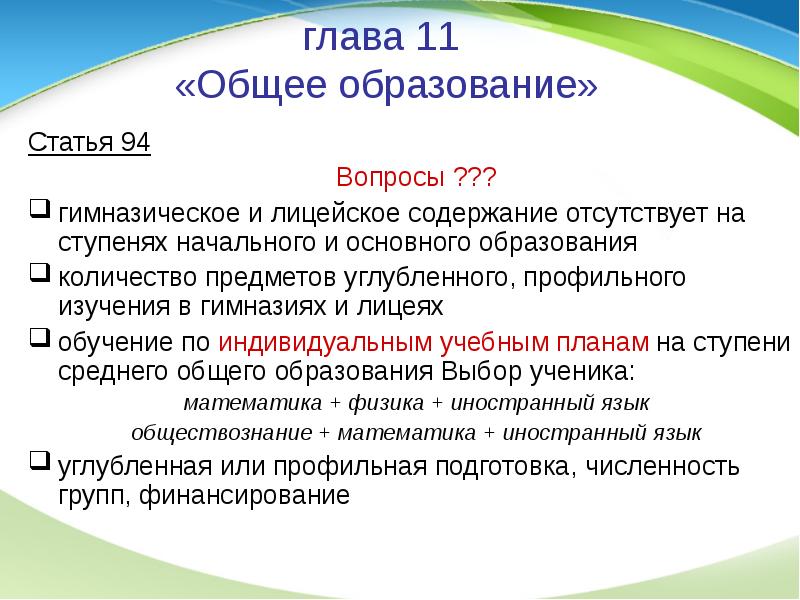 глава 11
«Общее образование»

Статья 94

Вопросы ???

гимназическое и лицейское содержание отсутствует на ступенях начального и основного образования

количество предметов углубленного, профильного изучения в гимназиях и лицеях

обучение по индивидуальным учебным планам на ступени среднего общего образования Выбор ученика:

математика + физика + иностранный язык

обществознание + математика + иностранный язык

углубленная или профильная подготовка, численность групп, финансирование